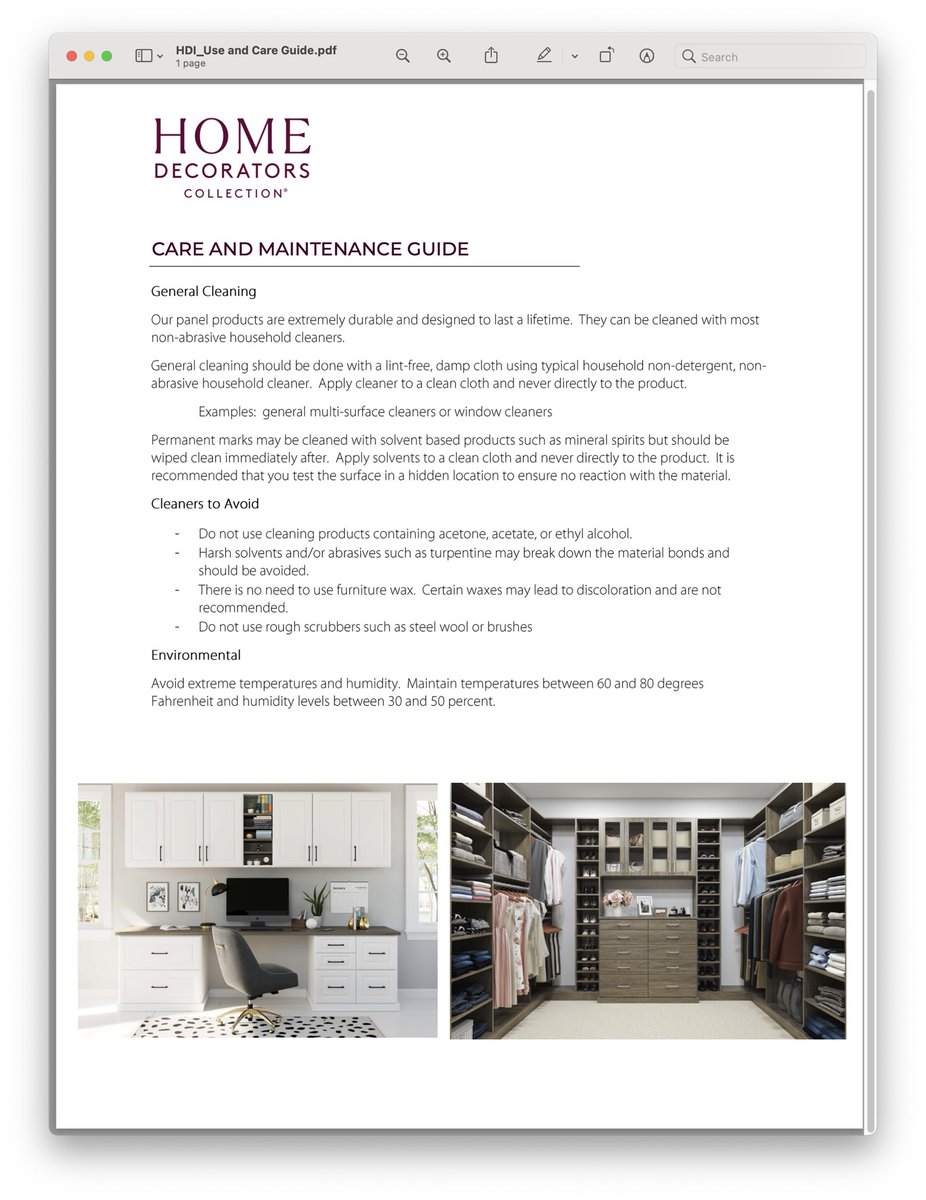 HDI_Use and Care Guide.pdf
1 page

Search

HOME
DECORATORS
COLLECTION®

CARE AND MAINTENANCE GUIDE

General Cleaning

Our panel products are extremely durable and designed to last a lifetime. They can be cleaned with most non-abrasive household cleaners.

General cleaning should be done with a lint-free, damp cloth using typical household non-detergent, non-abrasive household cleaner. Apply cleaner to a clean cloth and never directly to the product.

Examples: general multi-surface cleaners or window cleaners

Permanent marks may be cleaned with solvent based products such as mineral spirits but should be wiped clean immediately after. Apply solvents to a clean cloth and never directly to the product. It is recommended that you test the surface in a hidden location to ensure no reaction with the material.

Cleaners to Avoid

- Do not use cleaning products containing acetone, acetate, or ethyl alcohol.
- Harsh solvents and/or abrasives such as turpentine may break down the material bonds and should be avoided.
- There is no need to use furniture wax. Certain waxes may lead to discoloration and are not recommended.
- Do not use rough scrubbers such as steel wool or brushes

Environmental

Avoid extreme temperatures and humidity. Maintain temperatures between 60 and 80 degrees Fahrenheit and humidity levels between 30 and 50 percent.